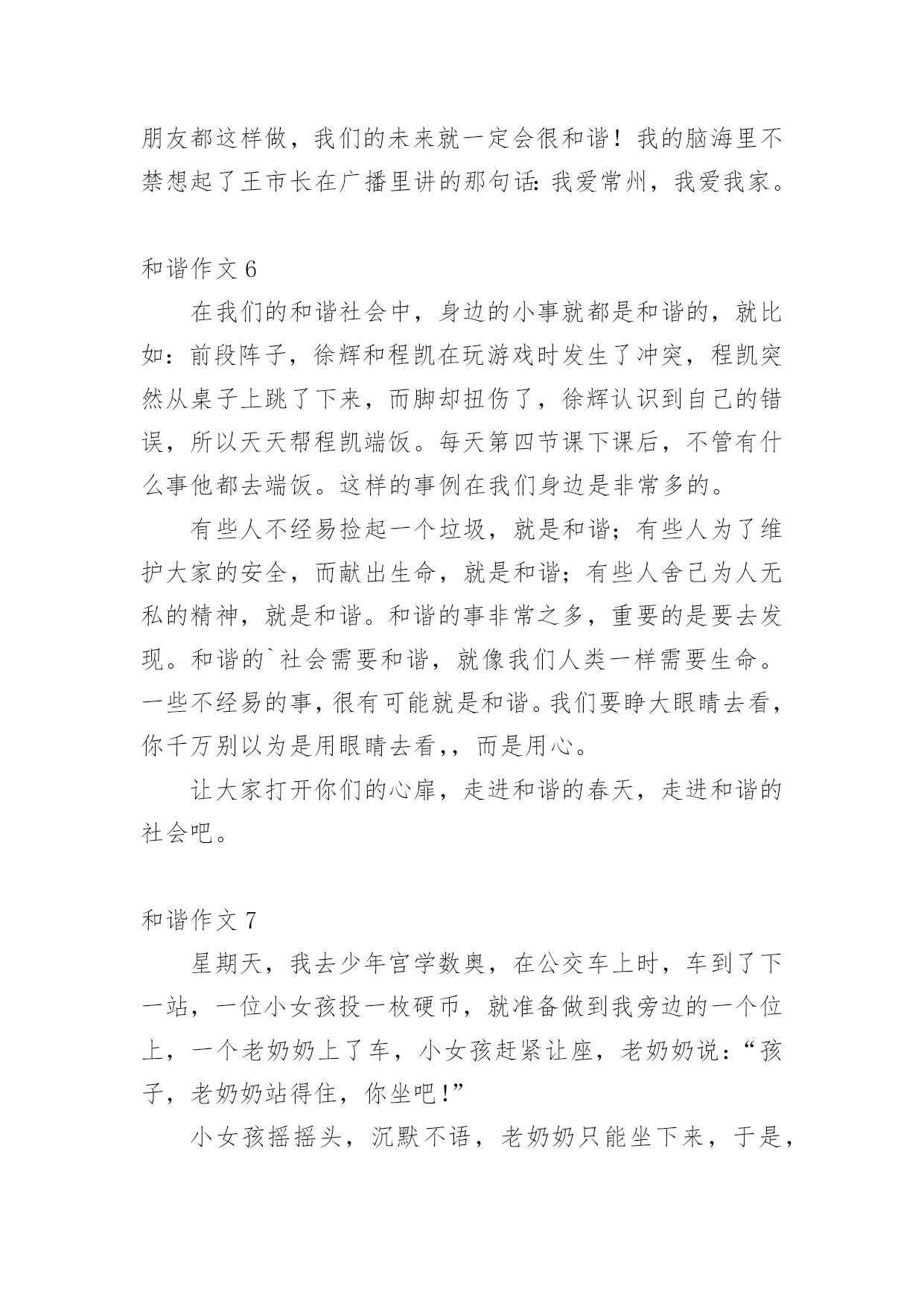 朋友都这样做，我们的未来就一定会很和谐！我的脑海里不禁想起了王市长在广播里讲的那句话：我爱常州，我爱我家。

和谐作文 6

在我们的和谐社会中，身边的小事就都是和谐的，就比如：前段阵子，徐辉和程凯在玩游戏时发生了冲突，程凯突然从桌子上跳了下来，而脚却扭伤了，徐辉认识到自己的错误，所以天天帮程凯端饭。每天第四节课下课后，不管有什么事他都去端饭。这样的事例在我们身边是非常多的。

有些人不经易捡起一个垃圾，就是和谐；有些人为了维护大家的安全，而献出生命，就是和谐；有些人舍己为人无私的精神，就是和谐。和谐的事非常之多，重要的是要去发现。和谐的`社会需要和谐，就像我们人类一样需要生命。一些不经易的事，很有可能就是和谐。我们要睁大眼睛去看，你千万别以为是用眼睛去看,，而是用心。

让大家打开你们的心扉，走进和谐的春天，走进和谐的社会吧。

和谐作文 7

星期天，我去少年宫学数奥，在公交车上时，车到了下一站，一位小女孩投一枚硬币，就准备做到我旁边的一个位上，一个老奶奶上了车，小女孩赶紧让座，老奶奶说：“孩子，老奶奶站得住，你坐吧！”

小女孩摇摇头，沉默不语，老奶奶只能坐下来，于是，